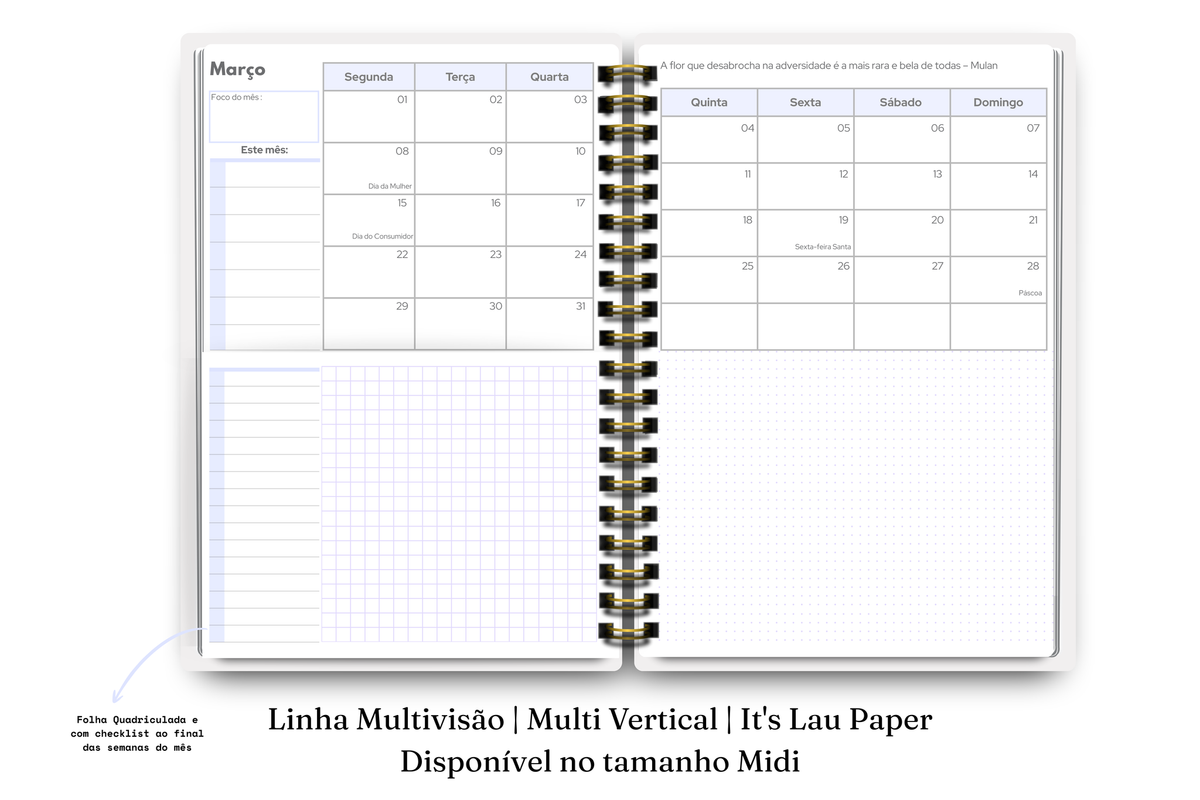 Março

Foco do mês :

Este mês:

| Segunda | Terça | Quarta |
|---|---|---|
| 01 | 02 | 03 |
| 08 Dia da Mulher | 09 | 10 |
| 15 Dia do Consumidor | 16 | 17 |
| 22 | 23 | 24 |
| 29 | 30 | 31 |

A flor que desabrocha na adversidade é a mais rara e bela de todas – Mulan

| Quinta | Sexta | Sábado | Domingo |
|---|---|---|---|
| 04 | 05 | 06 | 07 |
| 11 | 12 | 13 | 14 |
| 18 | 19 Sexta-feira Santa | 20 | 21 |
| 25 | 26 | 27 | 28 Páscoa |
| | | | |

Folha Quadriculada e com checklist ao final das semanas do mês

Linha Multivisão | Multi Vertical | It's Lau Paper
Disponível no tamanho Midi